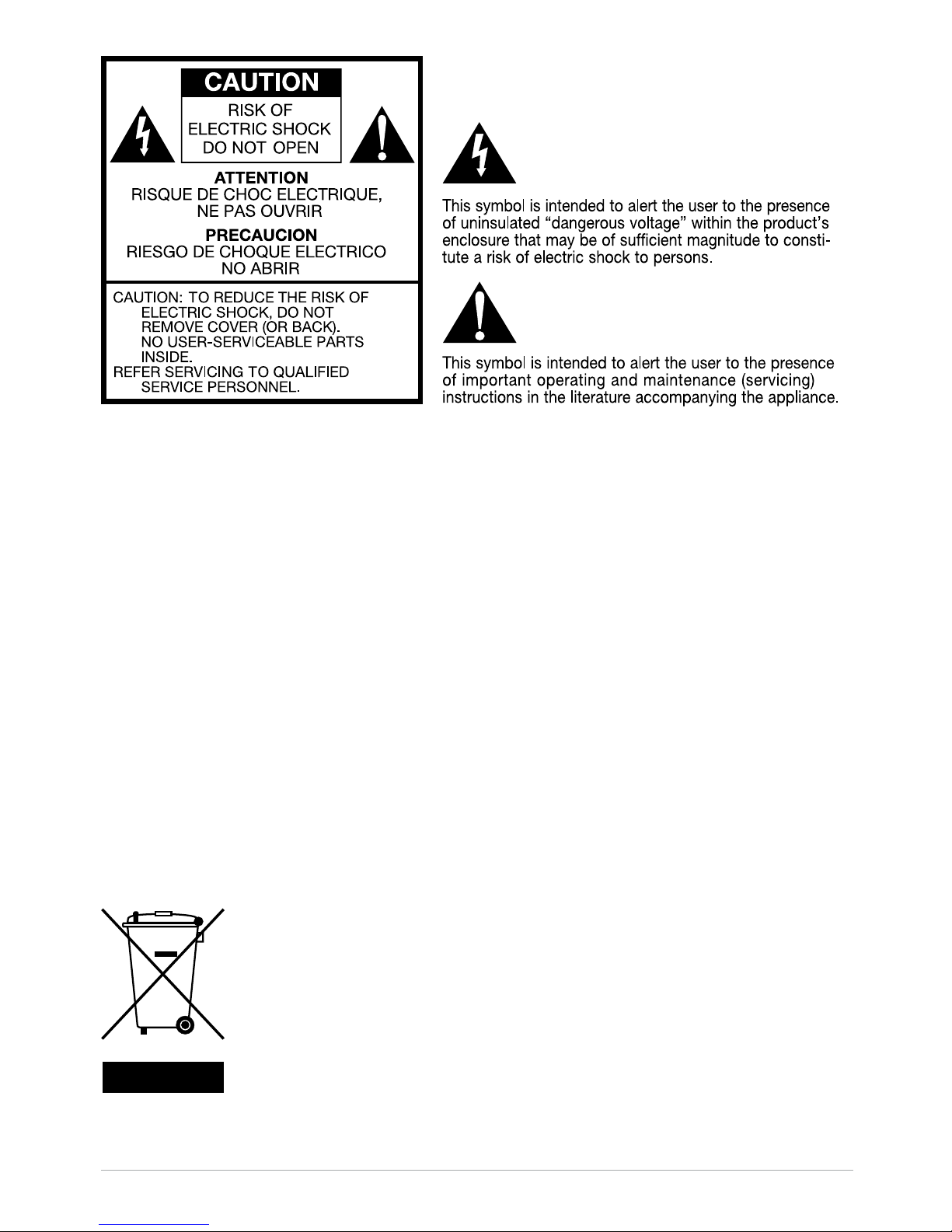 CAUTION

RISK OF ELECTRIC SHOCK DO NOT OPEN

ATTENTION
RISQUE DE CHOC ELECTRIQUE, NE PAS OUVRIR

PRECAUCION
RIESGO DE CHOQUE ELECTRICO NO ABRIR

CAUTION: TO REDUCE THE RISK OF ELECTRIC SHOCK, DO NOT REMOVE COVER (OR BACK). NO USER-SERVICEABLE PARTS INSIDE.
REFER SERVICING TO QUALIFIED SERVICE PERSONNEL.

This symbol is intended to alert the user to the presence of uninsulated “dangerous voltage” within the product’s enclosure that may be of sufficient magnitude to constitute a risk of electric shock to persons.

This symbol is intended to alert the user to the presence of important operating and maintenance (servicing) instructions in the literature accompanying the appliance.